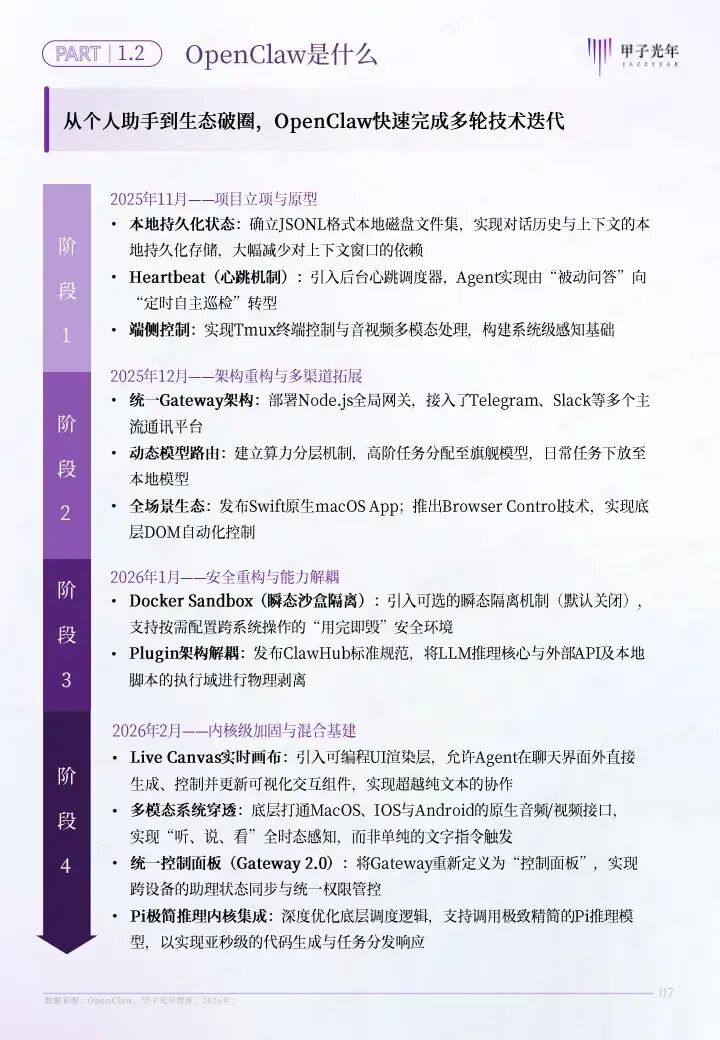 PART | 1.2 OpenClaw是什么

甲子光年 JAZZYEAR

从个人助手到生态破圈，OpenClaw快速完成多轮技术迭代

阶段1

2025年11月——项目立项与原型

• 本地持久化状态：确立JSONL格式本地磁盘文件集，实现对话历史与上下文的本地持久化存储，大幅减少对上下文窗口的依赖

• Heartbeat（心跳机制）：引入后台心跳调度器，Agent实现由“被动问答”向“定时自主巡检”转型

• 端侧控制：实现Tmux终端控制与音视频多模态处理，构建系统级感知基础

阶段2

2025年12月——架构重构与多渠道拓展

• 统一Gateway架构：部署Node.js全局网关，接入了Telegram、Slack等多个主流通讯平台

• 动态模型路由：建立算力分层机制，高阶任务分配至旗舰模型，日常任务下放至本地模型

• 全场景生态：发布Swift原生macOS App；推出Browser Control技术，实现底层DOM自动化控制

阶段3

2026年1月——安全重构与能力解耦

• Docker Sandbox（瞬态沙盒隔离）：引入可选的瞬态隔离机制（默认关闭），支持按需配置跨系统操作的“用完即毁”安全环境

• Plugin架构解耦：发布ClawHub标准规范，将LLM推理核心与外部API及本地脚本的执行域进行物理剥离

阶段4

2026年2月——内核级加固与混合基建

• Live Canvas实时画布：引入可编程UI渲染层，允许Agent在聊天界面外直接生成、控制并更新可视化交互组件，实现超越纯文本的协作

• 多模态系统穿透：底层打通MacOS、IOS与Android的原生音频/视频接口，实现“听、说、看”全时态感知，而非单纯的文字指令触发

• 统一控制面板（Gateway 2.0）：将Gateway重新定义为“控制面板”，实现跨设备的助理状态同步与统一权限管控

• Pi极简推理内核集成：深度优化底层调度逻辑，支持调用极致精简的Pi推理模型，以实现亚秒级的代码生成与任务分发响应

数据来源：OpenClaw，甲子光年智库，2026年；

07